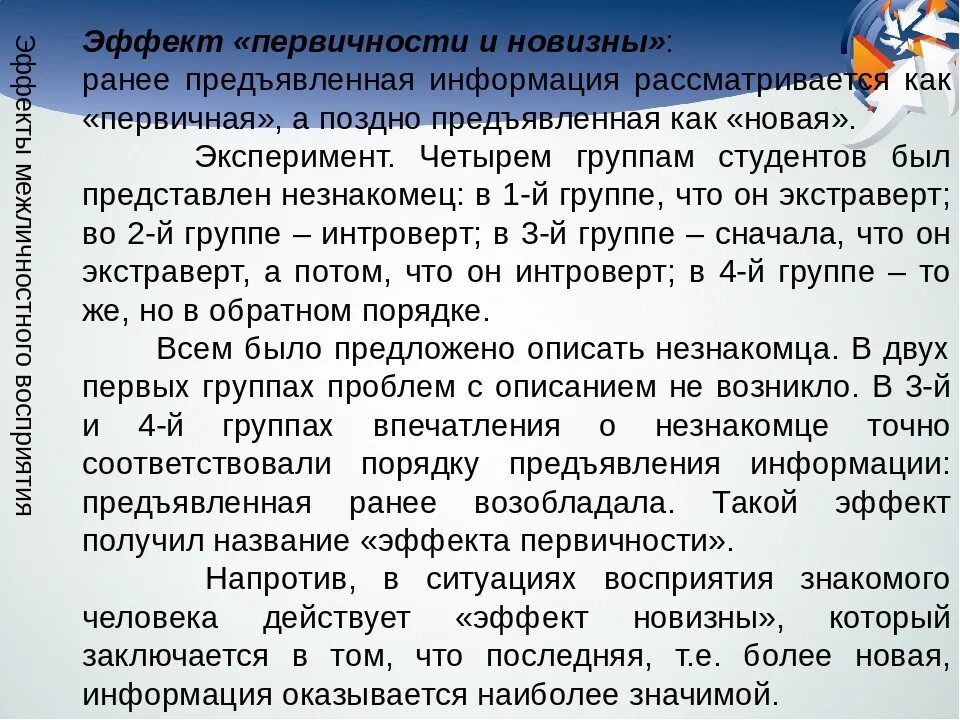 Эффекты межличностного восприятия

Эффект «первичности и новизны»:
ранее предъявленная информация рассматривается как «первичная», а поздно предъявленная как «новая».

Эксперимент. Четырем группам студентов был представлен незнакомец: в 1-й группе, что он экстраверт; во 2-й группе – интроверт; в 3-й группе – сначала, что он экстраверт, а потом, что он интроверт; в 4-й группе – то же, но в обратном порядке.

Всем было предложено описать незнакомца. В двух первых группах проблем с описанием не возникло. В 3-й и 4-й группах впечатления о незнакомце точно соответствовали порядку предъявления информации: предъявленная ранее возобладала. Такой эффект получил название «эффекта первичности».

Напротив, в ситуациях восприятия знакомого человека действует «эффект новизны», который заключается в том, что последняя, т.е. более новая, информация оказывается наиболее значимой.